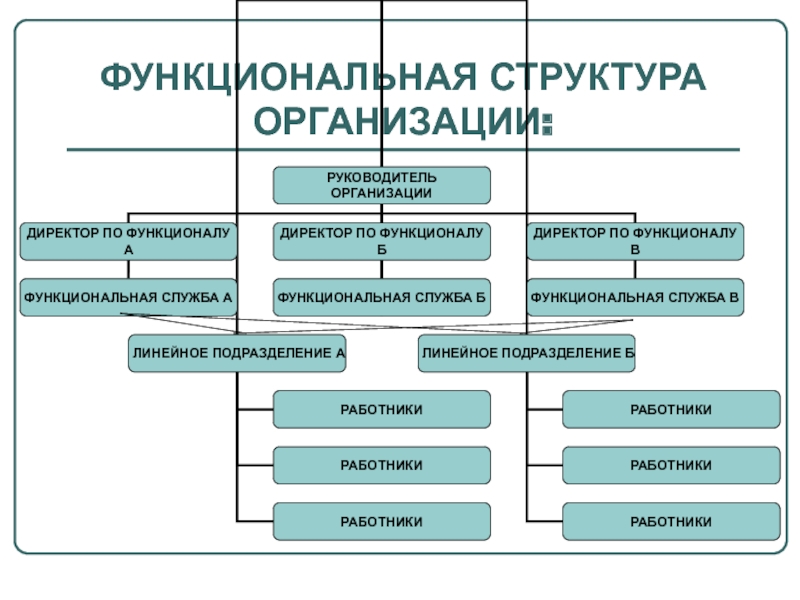 ФУНКЦИОНАЛЬНАЯ СТРУКТУРА ОРГАНИЗАЦИИ:

РУКОВОДИТЕЛЬ ОРГАНИЗАЦИИ

ДИРЕКТОР ПО ФУНКЦИОНАЛУ А

ДИРЕКТОР ПО ФУНКЦИОНАЛУ Б

ДИРЕКТОР ПО ФУНКЦИОНАЛУ В

ФУНКЦИОНАЛЬНАЯ СЛУЖБА А

ФУНКЦИОНАЛЬНАЯ СЛУЖБА Б

ФУНКЦИОНАЛЬНАЯ СЛУЖБА В

ЛИНЕЙНОЕ ПОДРАЗДЕЛЕНИЕ А

ЛИНЕЙНОЕ ПОДРАЗДЕЛЕНИЕ Б

РАБОТНИКИ

РАБОТНИКИ

РАБОТНИКИ

РАБОТНИКИ

РАБОТНИКИ

РАБОТНИКИ